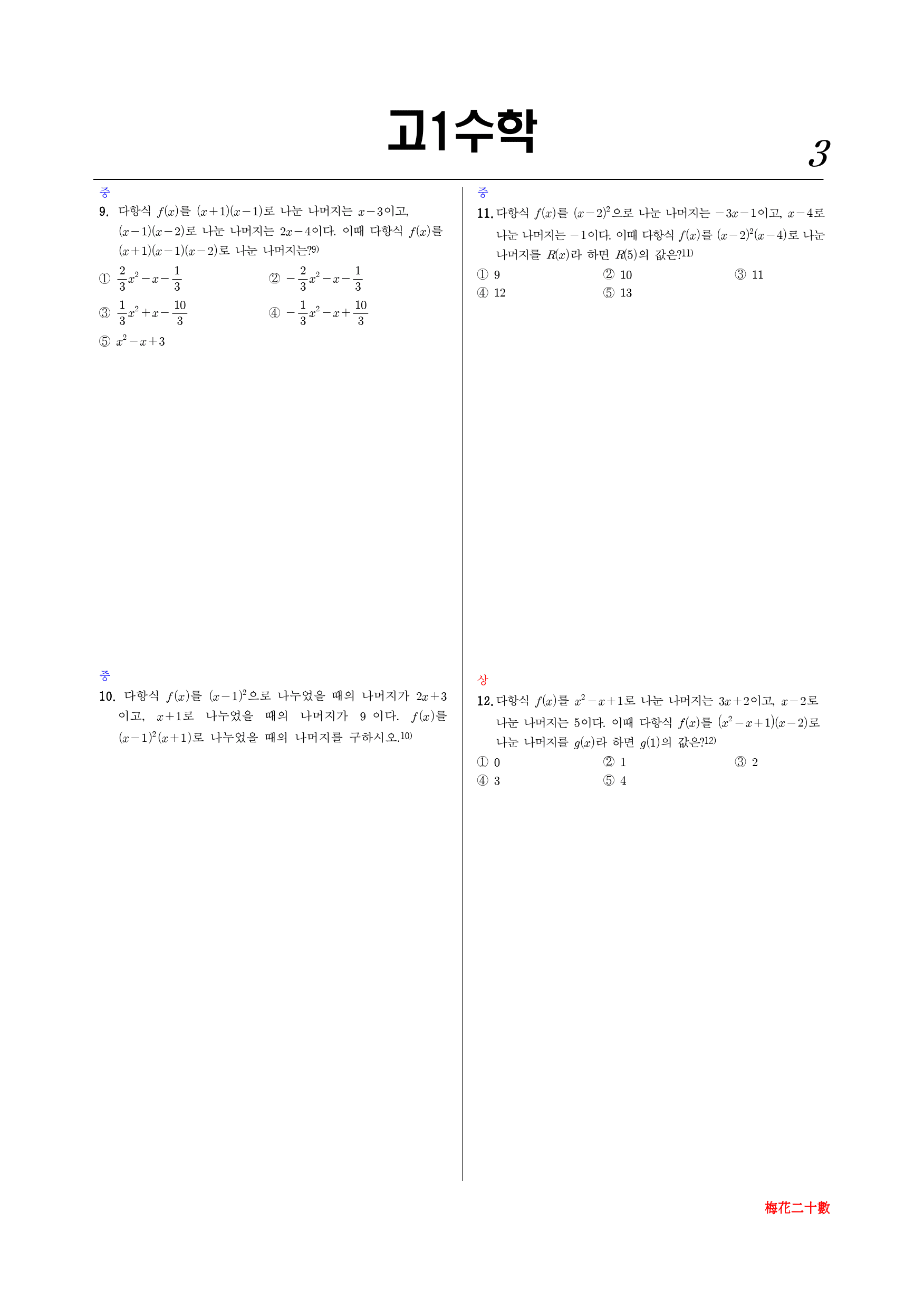 고1수학

3

중

9. 다항식 $f(x)$를 $(x+1)(x-1)$로 나눈 나머지는 $x-3$이고, $(x-1)(x-2)$로 나눈 나머지는 $2x-4$이다. 이때 다항식 $f(x)$를 $(x+1)(x-1)(x-2)$로 나눈 나머지는?$^{9)}$

① $\frac{2}{3}x^2-x-\frac{1}{3}$
② $-\frac{2}{3}x^2-x-\frac{1}{3}$
③ $\frac{1}{3}x^2+x-\frac{10}{3}$
④ $-\frac{1}{3}x^2-x+\frac{10}{3}$
⑤ $x^2-x+3$

중

10. 다항식 $f(x)$를 $(x-1)^2$으로 나누었을 때의 나머지가 $2x+3$이고, $x+1$로 나누었을 때의 나머지가 9 이다. $f(x)$를 $(x-1)^2(x+1)$로 나누었을 때의 나머지를 구하시오.$^{10)}$

중

11. 다항식 $f(x)$를 $(x-2)^2$으로 나눈 나머지는 $-3x-1$이고, $x-4$로 나눈 나머지는 $-1$이다. 이때 다항식 $f(x)$를 $(x-2)^2(x-4)$로 나눈 나머지를 $R(x)$라 하면 $R(5)$의 값은?$^{11)}$

① 9
② 10
③ 11
④ 12
⑤ 13

상

12. 다항식 $f(x)$를 $x^2-x+1$로 나눈 나머지는 $3x+2$이고, $x-2$로 나눈 나머지는 5이다. 이때 다항식 $f(x)$를 $(x^2-x+1)(x-2)$로 나눈 나머지를 $g(x)$라 하면 $g(1)$의 값은?$^{12)}$

① 0
② 1
③ 2
④ 3
⑤ 4

梅花二十數